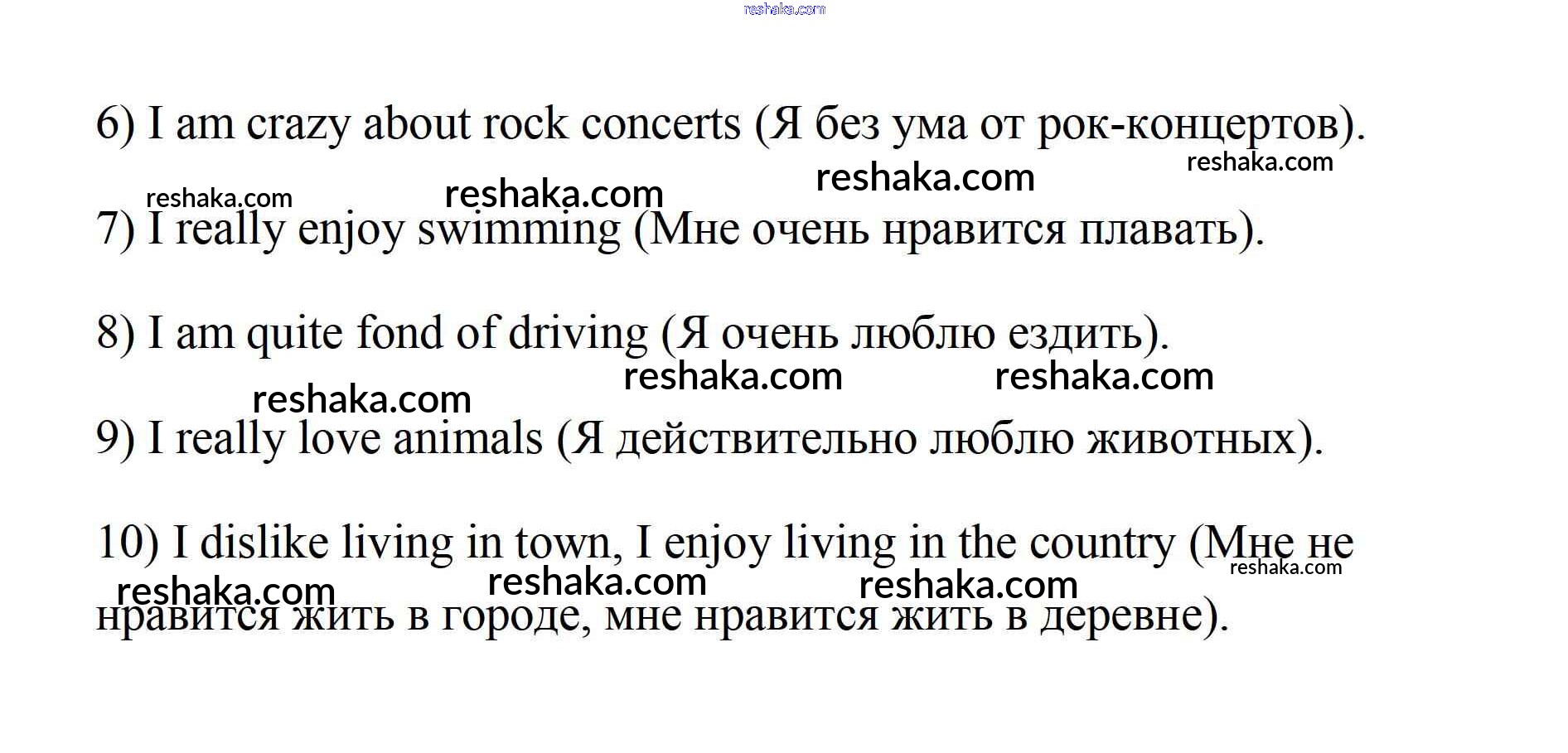 reshaka.com

6) I am crazy about rock concerts (Я без ума от рок-концертов).

reshaka.com reshaka.com reshaka.com reshaka.com

7) I really enjoy swimming (Мне очень нравится плавать).

8) I am quite fond of driving (Я очень люблю ездить).

reshaka.com reshaka.com reshaka.com

9) I really love animals (Я действительно люблю животных).

10) I dislike living in town, I enjoy living in the country (Мне не нравится жить в городе, мне нравится жить в деревне).

reshaka.com reshaka.com reshaka.com reshaka.com